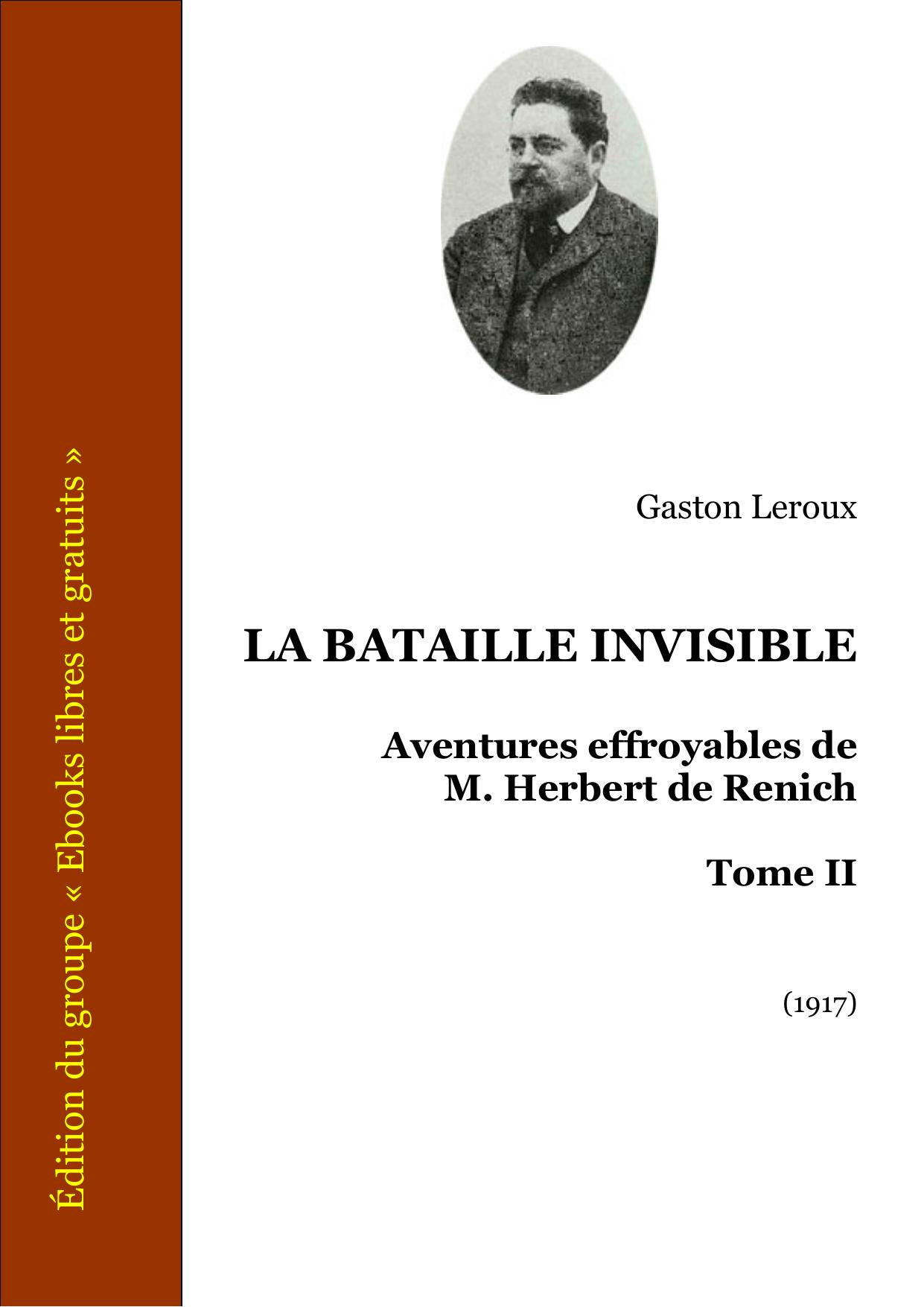 Édition du groupe « Ebooks libres et gratuits »

Gaston Leroux

LA BATAILLE INVISIBLE

Aventures effroyables de M. Herbert de Renich

Tome II

(1917)